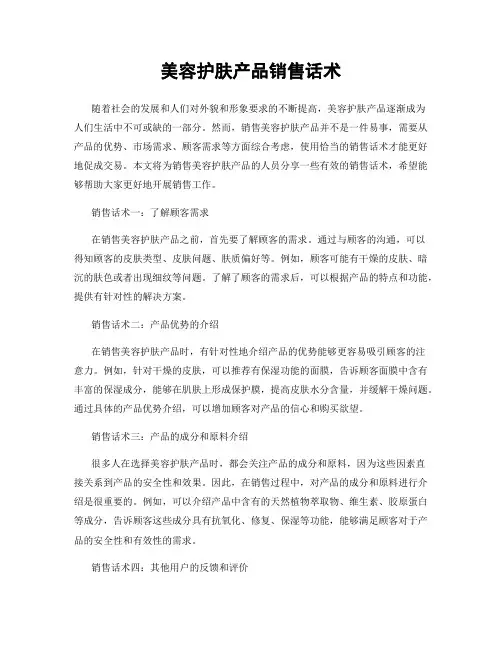 美容护肤产品销售话术

随着社会的发展和人们对外貌和形象要求的不断提高，美容护肤产品逐渐成为人们生活中不可或缺的一部分。然而，销售美容护肤产品并不是一件易事，需要从产品的优势、市场需求、顾客需求等方面综合考虑，使用恰当的销售话术才能更好地促成交易。本文将为销售美容护肤产品的人员分享一些有效的销售话术，希望能够帮助大家更好地开展销售工作。

销售话术一：了解顾客需求

在销售美容护肤产品之前，首先要了解顾客的需求。通过与顾客的沟通，可以得知顾客的皮肤类型、皮肤问题、肤质偏好等。例如，顾客可能有干燥的皮肤、暗沉的肤色或者出现细纹等问题。了解了顾客的需求后，可以根据产品的特点和功能，提供有针对性的解决方案。

销售话术二：产品优势的介绍

在销售美容护肤产品时，有针对性地介绍产品的优势能够更容易吸引顾客的注意力。例如，针对干燥的皮肤，可以推荐有保湿功能的面膜，告诉顾客面膜中含有丰富的保湿成分，能够在肌肤上形成保护膜，提高皮肤水分含量，并缓解干燥问题。通过具体的产品优势介绍，可以增加顾客对产品的信心和购买欲望。

销售话术三：产品的成分和原料介绍

很多人在选择美容护肤产品时，都会关注产品的成分和原料，因为这些因素直接关系到产品的安全性和效果。因此，在销售过程中，对产品的成分和原料进行介绍是很重要的。例如，可以介绍产品中含有的天然植物萃取物、维生素、胶原蛋白等成分，告诉顾客这些成分具有抗氧化、修复、保湿等功能，能够满足顾客对于产品的安全性和有效性的需求。

销售话术四：其他用户的反馈和评价